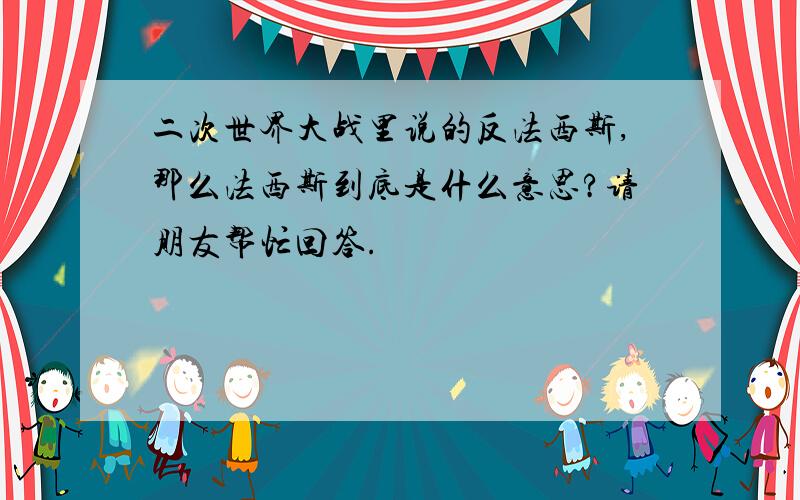 二次世界大战里说的反法西斯,那么法西斯到底是什么意思?请朋友帮忙回答.